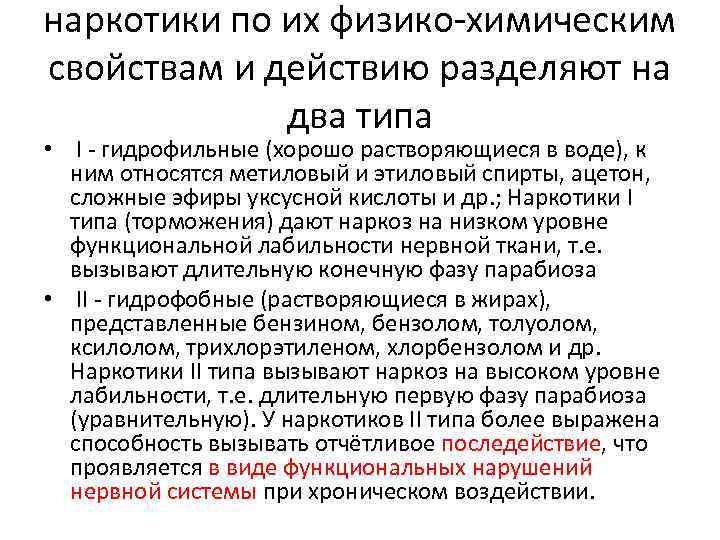 наркотики по их физико-химическим свойствам и действию разделяют на два типа

• I - гидрофильные (хорошо растворяющиеся в воде), к ним относятся метиловый и этиловый спирты, ацетон, сложные эфиры уксусной кислоты и др.; Наркотики I типа (торможения) дают наркоз на низком уровне функциональной лабильности нервной ткани, т.е. вызывают длительную конечную фазу парабиоза

• II - гидрофобные (растворяющиеся в жирах), представленные бензином, бензолом, толуолом, ксилолом, трихлорэтиленом, хлорбензолом и др. Наркотики II типа вызывают наркоз на высоком уровне лабильности, т.е. длительную первую фазу парабиоза (уравнительную). У наркотиков II типа более выражена способность вызывать отчётливое последействие, что проявляется в виде функциональных нарушений нервной системы при хроническом воздействии.